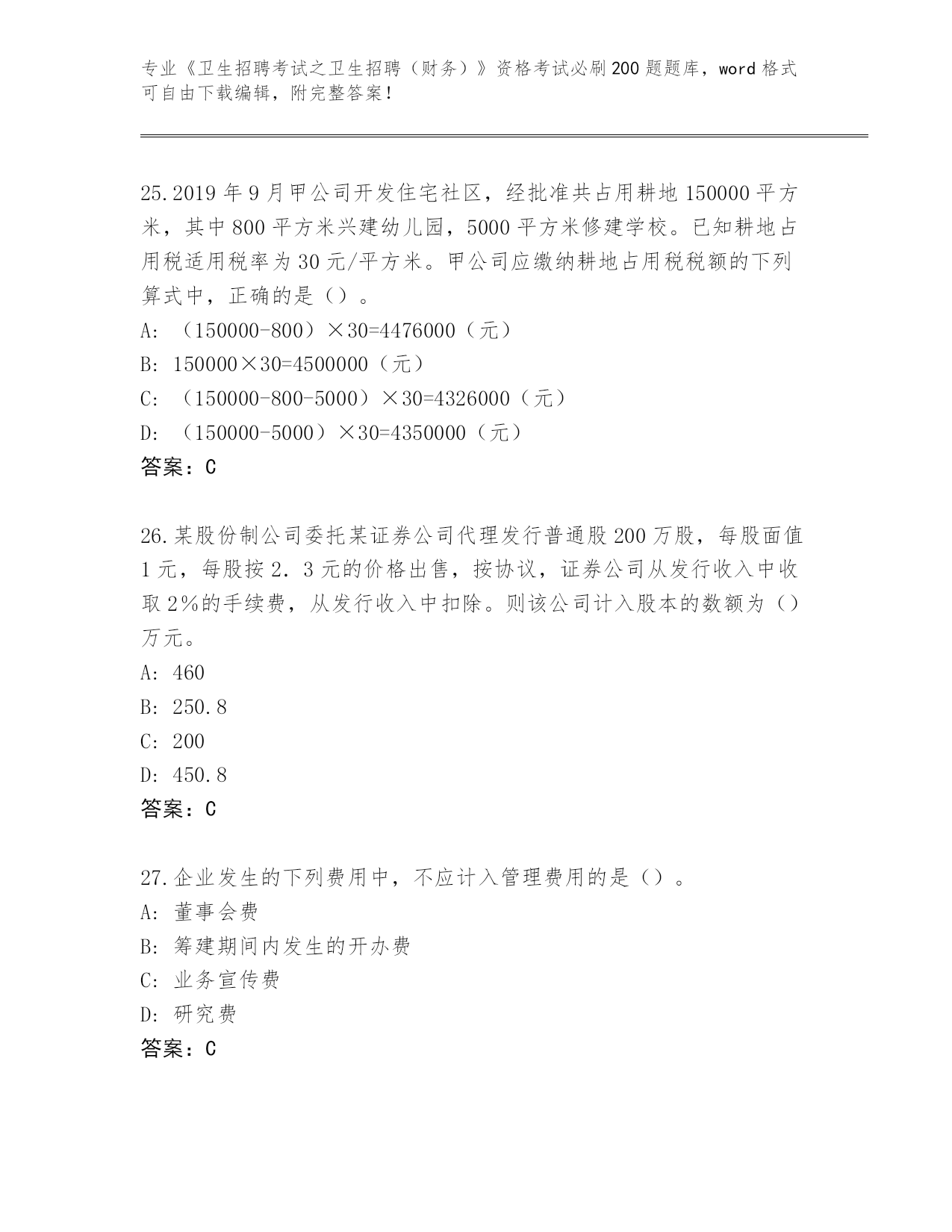 专业《卫生招聘考试之卫生招聘（财务）》资格考试必刷200题题库，word格式可自由下载编辑，附完整答案！

25.2019年9月甲公司开发住宅社区，经批准共占用耕地150000平方米，其中800平方米兴建幼儿园，5000平方米修建学校。已知耕地占用税适用税率为30元/平方米。甲公司应缴纳耕地占用税税额的下列算式中，正确的是（）。

A: （150000-800）×30=4476000（元）

B: 150000×30=4500000（元）

C: （150000-800-5000）×30=4326000（元）

D: （150000-5000）×30=4350000（元）

答案：C

26.某股份制公司委托某证券公司代理发行普通股200万股，每股面值1元，每股按2.3元的价格出售，按协议，证券公司从发行收入中收取2%的手续费，从发行收入中扣除。则该公司计入股本的数额为（）万元。

A: 460

B: 250.8

C: 200

D: 450.8

答案：C

27.企业发生的下列费用中，不应计入管理费用的是（）。

A: 董事会费

B: 筹建期间内发生的开办费

C: 业务宣传费

D: 研究费

答案：C